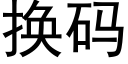 换码